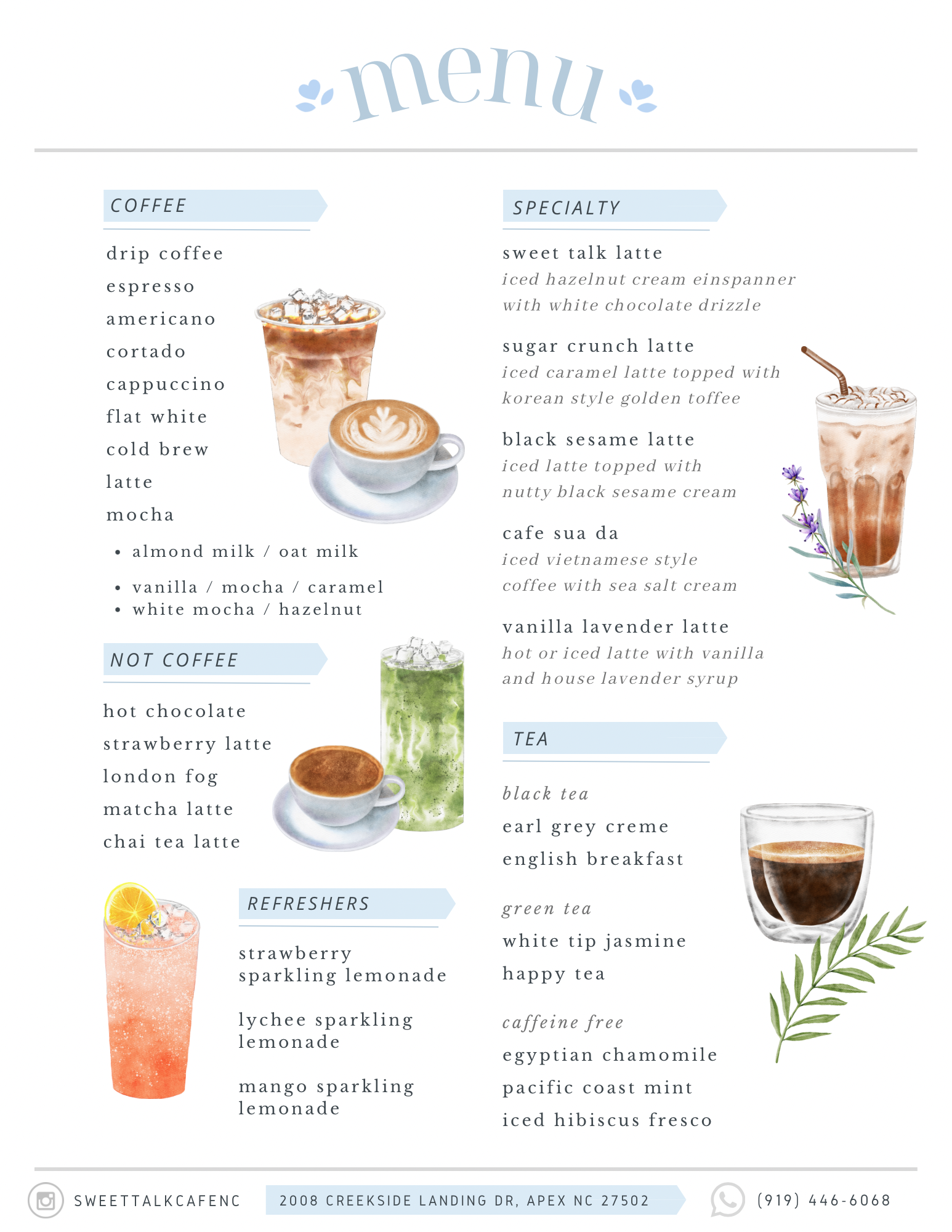 menu

COFFEE

drip coffee
espresso
americano
cortado
cappuccino
flat white
cold brew
latte
mocha

• almond milk / oat milk
• vanilla / mocha / caramel
• white mocha / hazelnut

NOT COFFEE

hot chocolate
strawberry latte
london fog
matcha latte
chai tea latte

REFRESHERS

strawberry sparkling lemonade

lychee sparkling lemonade

mango sparkling lemonade

SPECIALTY

sweet talk latte
iced hazelnut cream einspanner with white chocolate drizzle

sugar crunch latte
iced caramel latte topped with korean style golden toffee

black sesame latte
iced latte topped with nutty black sesame cream

cafe sua da
iced vietnamese style coffee with sea salt cream

vanilla lavender latte
hot or iced latte with vanilla and house lavender syrup

TEA

black tea
earl grey creme
english breakfast

green tea
white tip jasmine
happy tea

caffeine free
egyptian chamomile
pacific coast mint
iced hibiscus fresco

SWEETTALKCAFENC
2008 CREEKSIDE LANDING DR, APEX NC 27502
(919) 446-6068